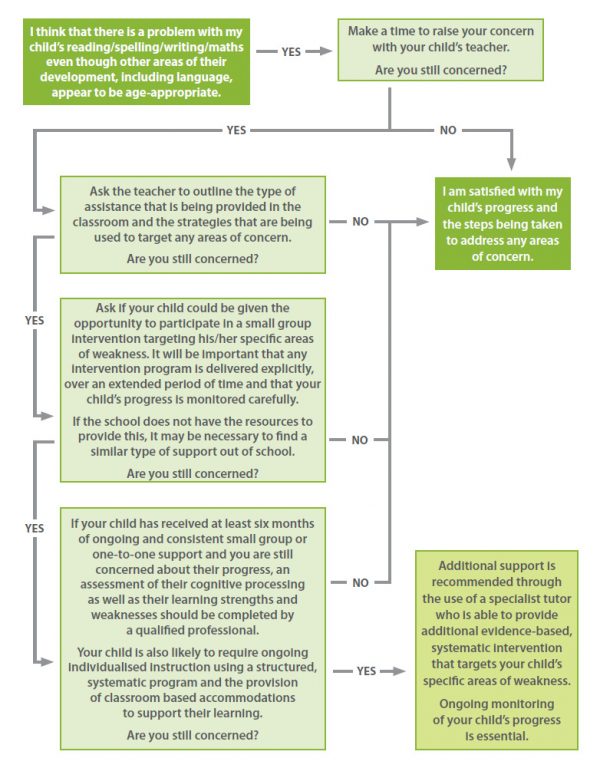 I think that there is a problem with my child's reading/spelling/writing/maths even though other areas of their development, including language, appear to be age-appropriate.

YES

Make a time to raise your concern with your child's teacher.

Are you still concerned?

YES

NO

Ask the teacher to outline the type of assistance that is being provided in the classroom and the strategies that are being used to target any areas of concern.

Are you still concerned?

NO

I am satisfied with my child's progress and the steps being taken to address any areas of concern.

YES

Ask if your child could be given the opportunity to participate in a small group intervention targeting his/her specific areas of weakness. It will be important that any intervention program is delivered explicitly, over an extended period of time and that your child's progress is monitored carefully.

If the school does not have the resources to provide this, it may be necessary to find a similar type of support out of school.

Are you still concerned?

NO

YES

If your child has received at least six months of ongoing and consistent small group or one-to-one support and you are still concerned about their progress, an assessment of their cognitive processing as well as their learning strengths and weaknesses should be completed by a qualified professional.

Your child is also likely to require ongoing individualised instruction using a structured, systematic program and the provision of classroom based accommodations to support their learning.

Are you still concerned?

NO

YES

Additional support is recommended through the use of a specialist tutor who is able to provide additional evidence-based, systematic intervention that targets your child's specific areas of weakness.

Ongoing monitoring of your child's progress is essential.